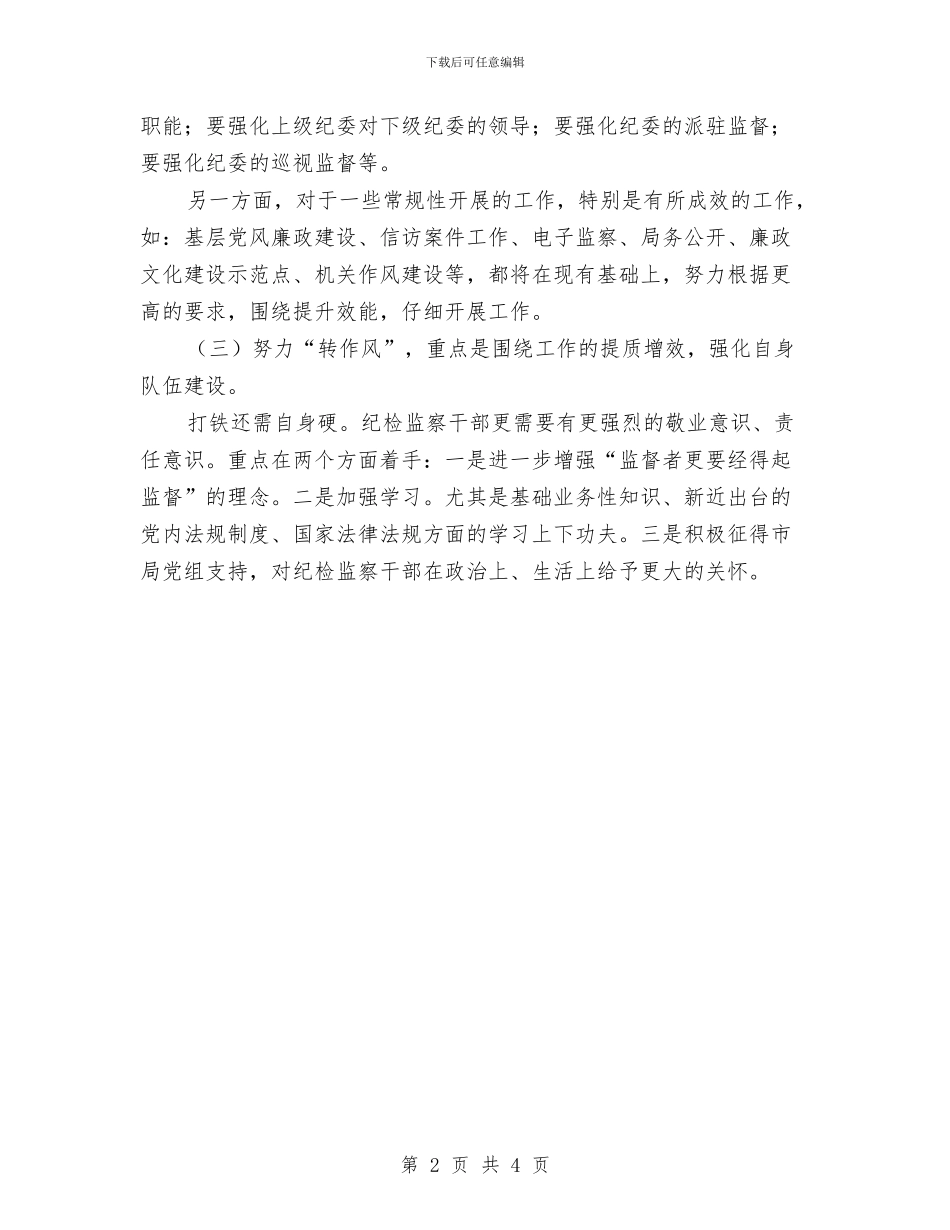 下载后可任意编辑

职能；要强化上级纪委对下级纪委的领导；要强化纪委的派驻监督；要强化纪委的巡视监督等。

另一方面，对于一些常规性开展的工作，特别是有所成效的工作，如：基层党风廉政建设、信访案件工作、电子监察、局务公开、廉政文化建设示范点、机关作风建设等，都将在现有基础上，努力根据更高的要求，围绕提升效能，仔细开展工作。

（三）努力“转作风”，重点是围绕工作的提质增效，强化自身队伍建设。

打铁还需自身硬。纪检监察干部更需要有更强烈的敬业意识、责任意识。重点在两个方面着手：一是进一步增强“监督者更要经得起监督”的理念。二是加强学习。尤其是基础业务性知识、新近出台的党内法规制度、国家法律法规方面的学习上下功夫。三是积极征得市局党组支持，对纪检监察干部在政治上、生活上给予更大的关怀。

第 2 页 共 4 页